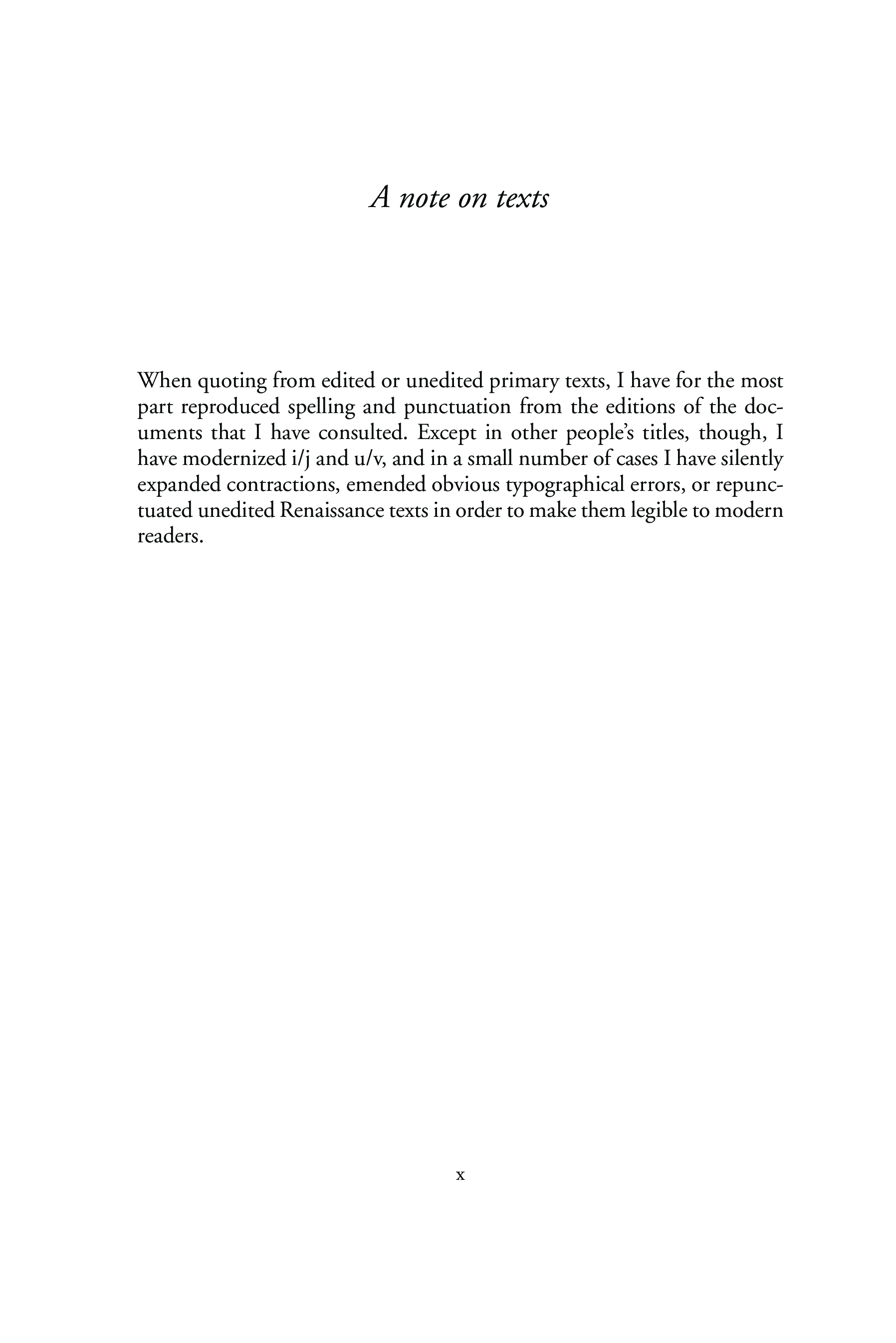 A note on texts

When quoting from edited or unedited primary texts, I have for the most part reproduced spelling and punctuation from the editions of the documents that I have consulted. Except in other people's titles, though, I have modernized i/j and u/v, and in a small number of cases I have silently expanded contractions, emended obvious typographical errors, or repunctuated unedited Renaissance texts in order to make them legible to modern readers.

x